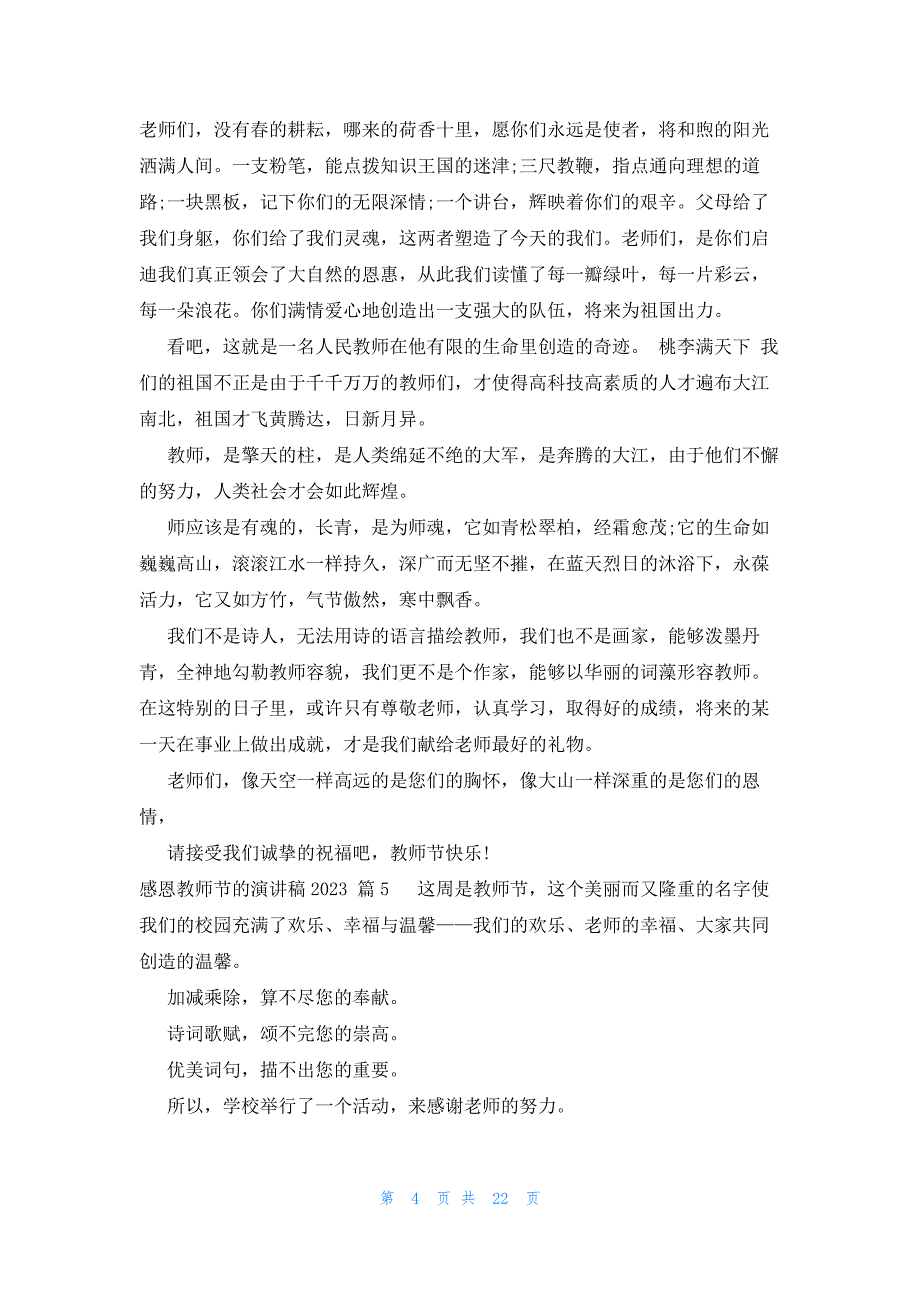 老师们，没有春的耕耘，哪来的荷香十里，愿你们永远是使者，将和煦的阳光洒满人间。一支粉笔，能点拨知识王国的迷津;三尺教鞭，指点通向理想的道路;一块黑板，记下你们的无限深情;一个讲台，辉映着你们的艰辛。父母给了我们身躯，你们给了我们灵魂，这两者塑造了今天的我们。老师们，是你们启迪我们真正领会了大自然的恩惠，从此我们读懂了每一瓣绿叶，每一片彩云，每一朵浪花。你们满情爱心地创造出一支强大的队伍，将来为祖国出力。

看吧，这就是一名人民教师在他有限的生命里创造的奇迹。 桃李满天下 我们的祖国不正是由于千千万万的教师们，才使得高科技高素质的人才遍布大江南北，祖国才飞黄腾达，日新月异。

教师，是擎天的柱，是人类绵延不绝的大军，是奔腾的大江，由于他们不懈的努力，人类社会才会如此辉煌。

师应该是有魂的，长青，是为师魂，它如青松翠柏，经霜愈茂;它的生命如巍巍高山，滚滚江水一样持久，深广而无坚不摧，在蓝天烈日的沐浴下，永葆活力，它又如方竹，气节傲然，寒中飘香。

我们不是诗人，无法用诗的语言描绘教师，我们也不是画家，能够泼墨丹青，全神地勾勒教师容貌，我们更不是个作家，能够以华丽的词藻形容教师。在这特别的日子里，或许只有尊敬老师，认真学习，取得好的成绩，将来的某一天在事业上做出成就，才是我们献给老师最好的礼物。

老师们，像天空一样高远的是您们的胸怀，像大山一样深重的是您们的恩情，

请接受我们诚挚的祝福吧，教师节快乐!

感恩教师节的演讲稿 2023 篇 5 这周是教师节，这个美丽而又隆重的名字使我们的校园充满了欢乐、幸福与温馨——我们的欢乐、老师的幸福、大家共同创造的温馨。

加减乘除，算不尽您的奉献。

诗词歌赋，颂不完您的崇高。

优美词句，描不出您的重要。

所以，学校举行了一个活动，来感谢老师的努力。

第 4 页 共 22 页